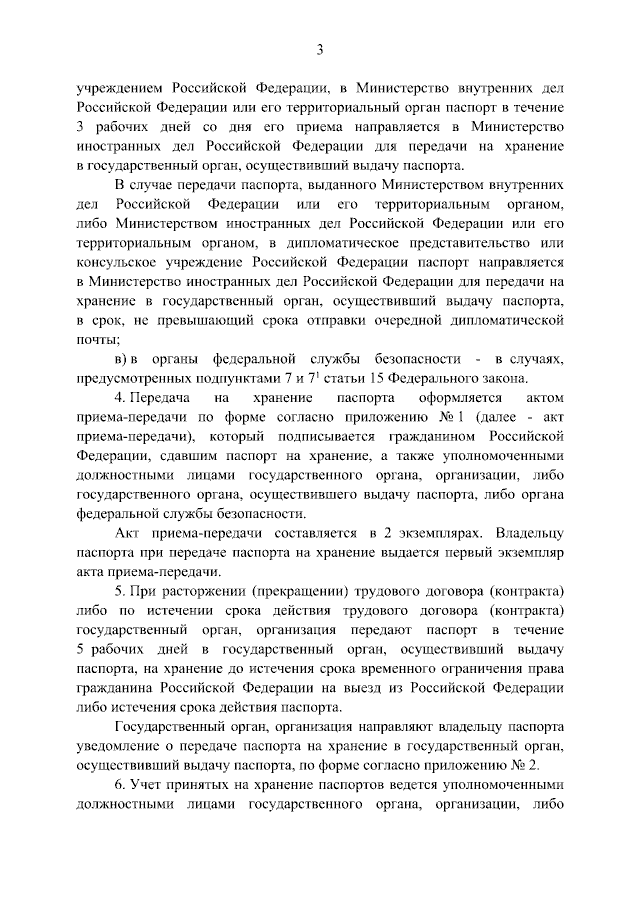 3

учреждением Российской Федерации, в Министерство внутренних дел Российской Федерации или его территориальный орган паспорт в течение 3 рабочих дней со дня его приема направляется в Министерство иностранных дел Российской Федерации для передачи на хранение в государственный орган, осуществивший выдачу паспорта.

В случае передачи паспорта, выданного Министерством внутренних дел Российской Федерации или его территориальным органом, либо Министерством иностранных дел Российской Федерации или его территориальным органом, в дипломатическое представительство или консульское учреждение Российской Федерации паспорт направляется в Министерство иностранных дел Российской Федерации для передачи на хранение в государственный орган, осуществивший выдачу паспорта, в срок, не превышающий срока отправки очередной дипломатической почты;

в) в органы федеральной службы безопасности - в случаях, предусмотренных подпунктами 7 и $7^1$ статьи 15 Федерального закона.

4. Передача на хранение паспорта оформляется актом приема-передачи по форме согласно приложению № 1 (далее - акт приема-передачи), который подписывается гражданином Российской Федерации, сдавшим паспорт на хранение, а также уполномоченными должностными лицами государственного органа, организации, либо государственного органа, осуществившего выдачу паспорта, либо органа федеральной службы безопасности.

Акт приема-передачи составляется в 2 экземплярах. Владельцу паспорта при передаче паспорта на хранение выдается первый экземпляр акта приема-передачи.

5. При расторжении (прекращении) трудового договора (контракта) либо по истечении срока действия трудового договора (контракта) государственный орган, организация передают паспорт в течение 5 рабочих дней в государственный орган, осуществивший выдачу паспорта, на хранение до истечения срока временного ограничения права гражданина Российской Федерации на выезд из Российской Федерации либо истечения срока действия паспорта.

Государственный орган, организация направляют владельцу паспорта уведомление о передаче паспорта на хранение в государственный орган, осуществивший выдачу паспорта, по форме согласно приложению № 2.

6. Учет принятых на хранение паспортов ведется уполномоченными должностными лицами государственного органа, организации, либо